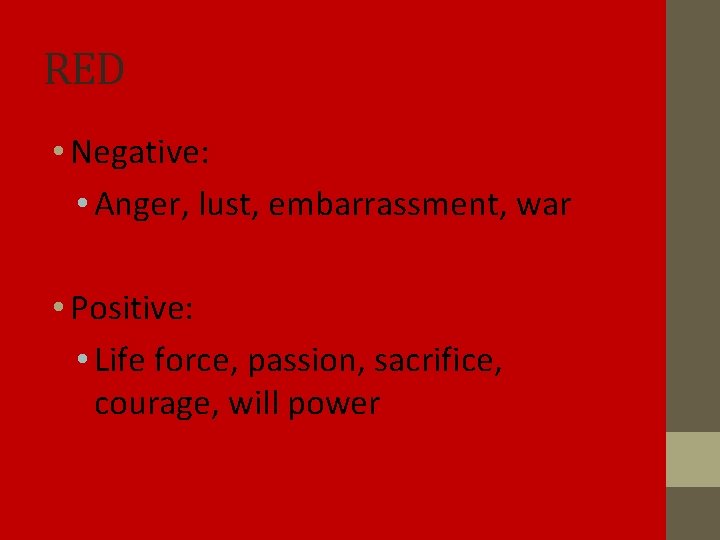 RED

• Negative:
  • Anger, lust, embarrassment, war

• Positive:
  • Life force, passion, sacrifice, courage, will power